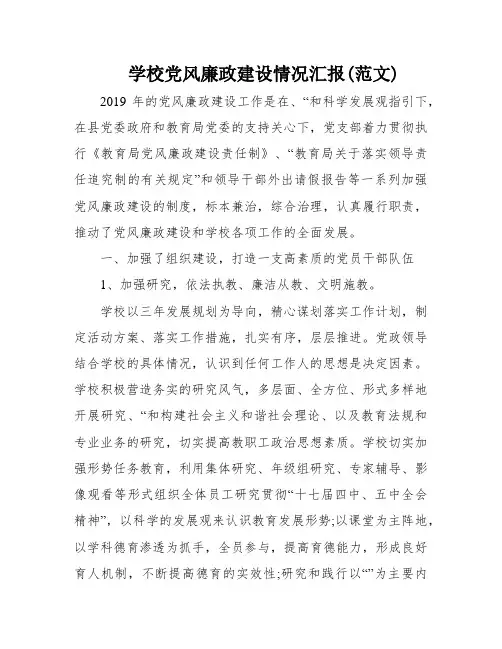 学校党风廉政建设情况汇报(范文)

2019 年的党风廉政建设工作是在、“和科学发展观指引下，在县党委政府和教育局党委的支持关心下，党支部着力贯彻执行《教育局党风廉政建设责任制》、“教育局关于落实领导责任追究制的有关规定”和领导干部外出请假报告等一系列加强党风廉政建设的制度，标本兼治，综合治理，认真履行职责，推动了党风廉政建设和学校各项工作的全面发展。

一、加强了组织建设，打造一支高素质的党员干部队伍

1、加强研究，依法执教、廉洁从教、文明施教。

学校以三年发展规划为导向，精心谋划落实工作计划，制定活动方案、落实工作措施，扎实有序，层层推进。党政领导结合学校的具体情况，认识到任何工作人的思想是决定因素。学校积极营造务实的研究风气，多层面、全方位、形式多样地开展研究、“和构建社会主义和谐社会理论、以及教育法规和专业业务的研究，切实提高教职工政治思想素质。学校切实加强形势任务教育，利用集体研究、年级组研究、专家辅导、影像观看等形式组织全体员工研究贯彻“十七届四中、五中全会精神”，以科学的发展观来认识教育发展形势;以课堂为主阵地，以学科德育渗透为抓手，全员参与，提高育德能力，形成良好育人机制，不断提高德育的实效性;研究和践行以“”为主要内